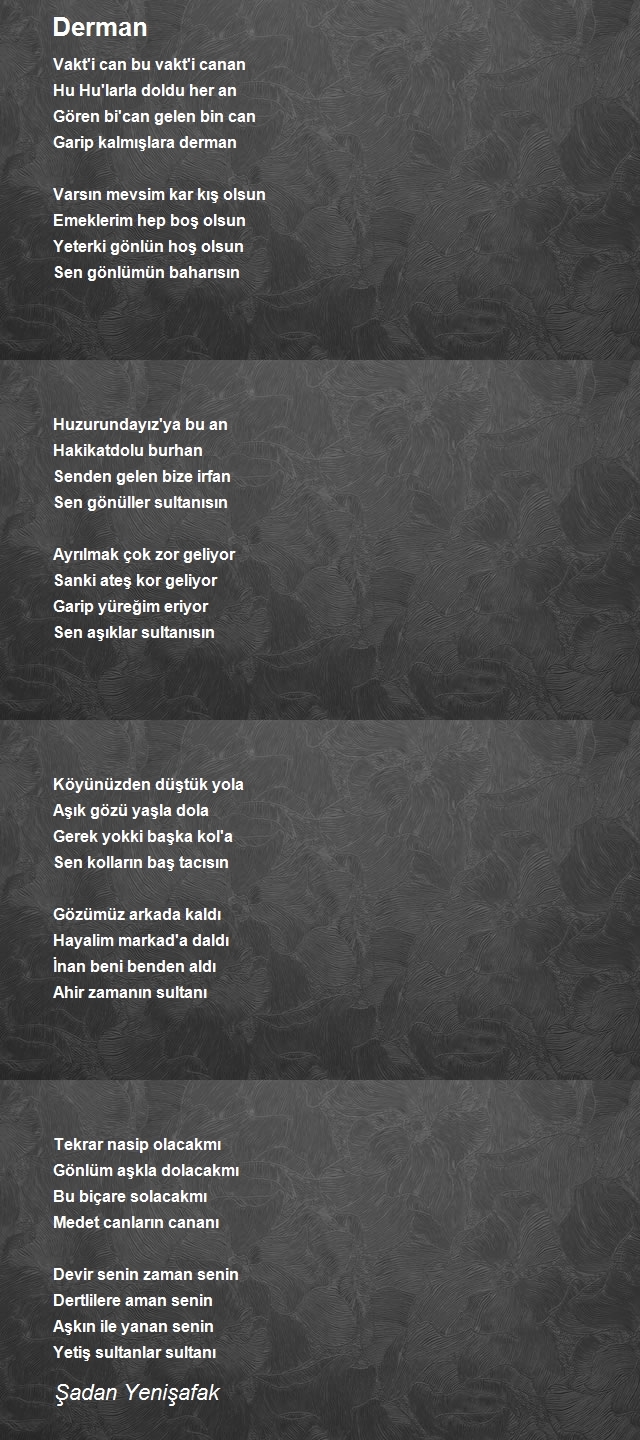 Derman

Vakt'i can bu vakt'i canan
Hu Hu'larla doldu her an
Gören bi'can gelen bin can
Garip kalmışlara derman

Varsın mevsim kar kış olsun
Emeklerim hep boş olsun
Yeterki gönlün hoş olsun
Sen gönlümün baharısın

Huzurundayız'ya bu an
Hakikatdolu burhan
Senden gelen bize irfan
Sen gönüller sultanısın

Ayrılmak çok zor geliyor
Sanki ateş kor geliyor
Garip yüreğim eriyor
Sen aşıklar sultanısın

Köyünüzden düştük yola
Aşık gözü yaşla dola
Gerek yokki başka kol'a
Sen kolların baş tacısın

Gözümüz arkada kaldı
Hayalim markad'a daldı
İnan beni benden aldı
Ahir zamanın sultanı

Tekrar nasip olacakmı
Gönlüm aşkla dolacakmı
Bu biçare solacakmı
Medet canların cananı

Devir senin zaman senin
Dertlilere aman senin
Aşkın ile yanan senin
Yetiş sultanlar sultanı

Şadan Yenişafak